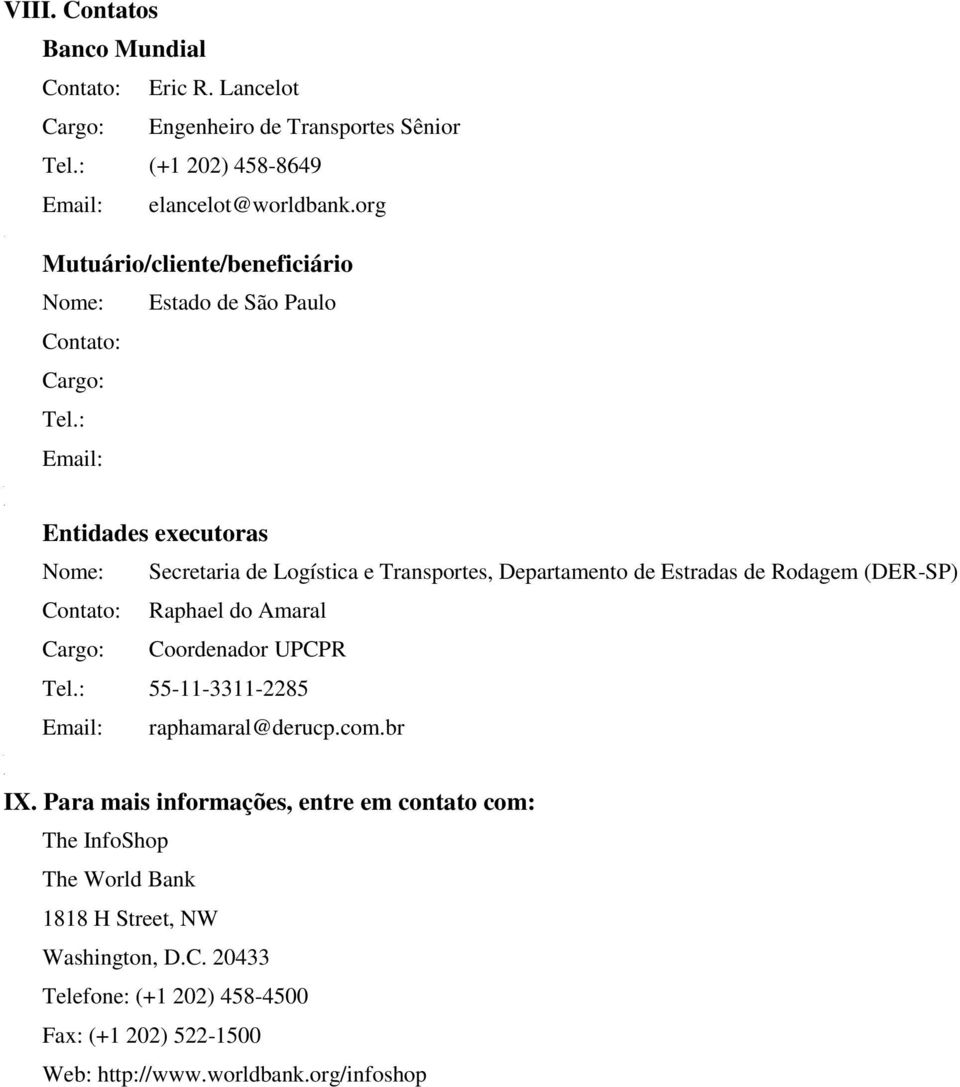 VIII. Contatos

Banco Mundial

Contato: Eric R. Lancelot

Cargo: Engenheiro de Transportes Sênior

Tel.: (+1 202) 458-8649

Email: elancelot@worldbank.org

Mutuário/cliente/beneficiário

Nome: Estado de São Paulo

Contato:

Cargo:

Tel.:

Email:

Entidades executoras

Nome: Secretaria de Logística e Transportes, Departamento de Estradas de Rodagem (DER-SP)

Contato: Raphael do Amaral

Cargo: Coordenador UPCPR

Tel.: 55-11-3311-2285

Email: raphamaral@derucp.com.br

IX. Para mais informações, entre em contato com:

The InfoShop

The World Bank

1818 H Street, NW

Washington, D.C. 20433

Telefone: (+1 202) 458-4500

Fax: (+1 202) 522-1500

Web: http://www.worldbank.org/infoshop